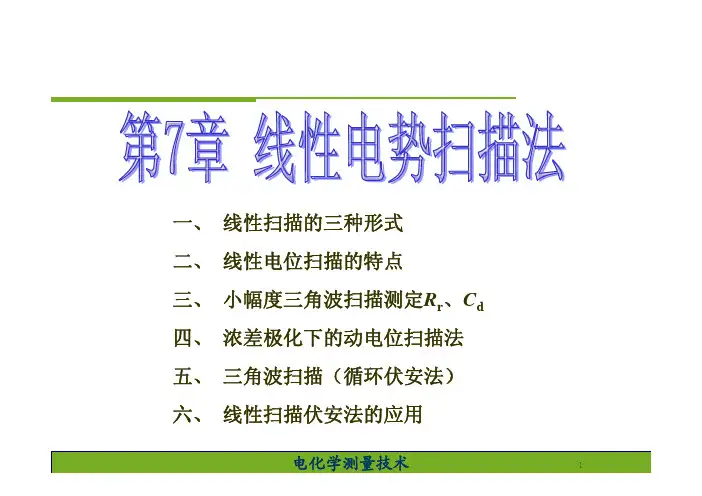 第7章 线性电势扫描法

一、 线性扫描的三种形式

二、 线性电位扫描的特点

三、 小幅度三角波扫描测定$R_r$、$C_d$

四、 浓差极化下的动电位扫描法

五、 三角波扫描（循环伏安法）

六、 线性扫描伏安法的应用

电化学测量技术

1